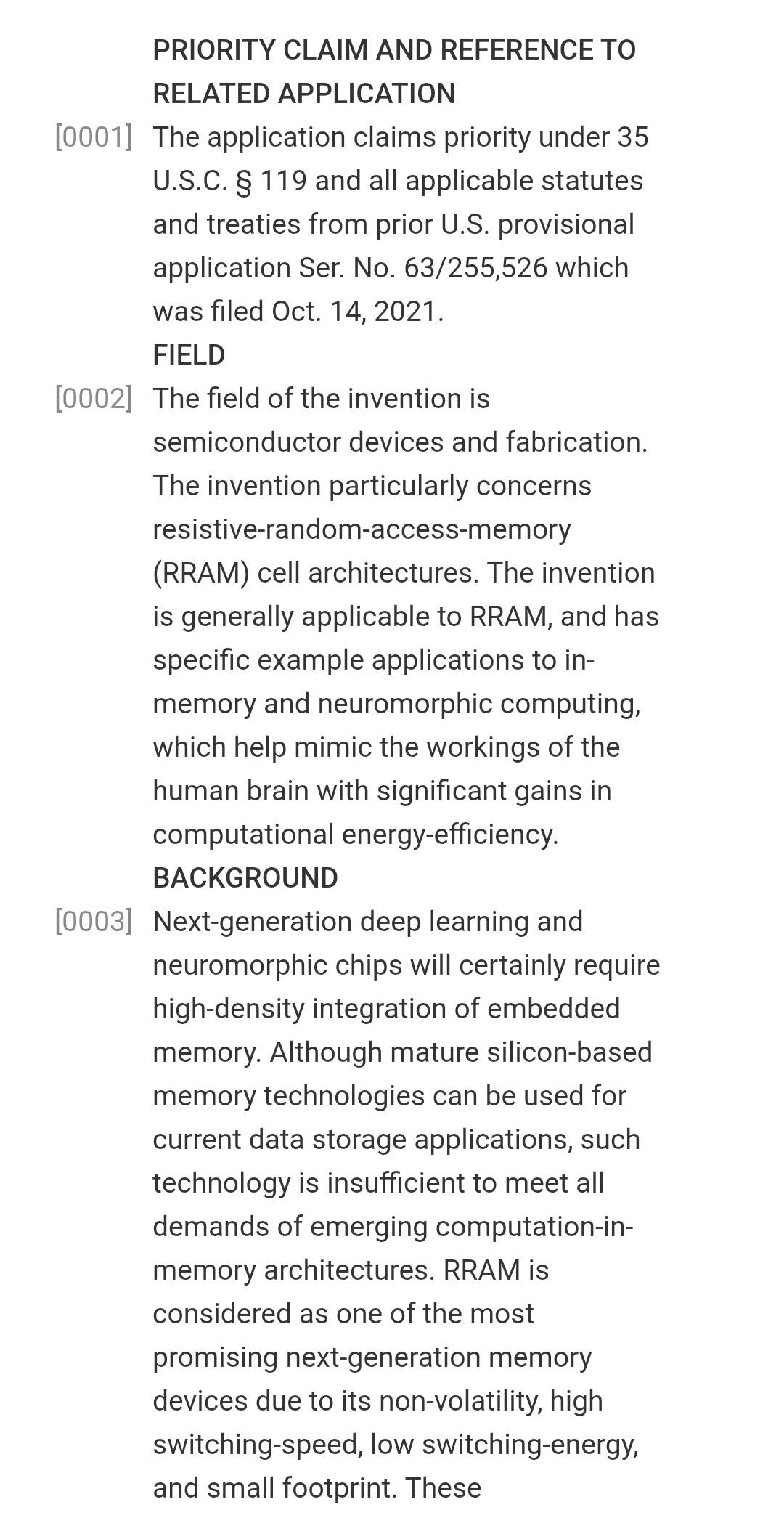 PRIORITY CLAIM AND REFERENCE TO RELATED APPLICATION

[0001] The application claims priority under 35 U.S.C. § 119 and all applicable statutes and treaties from prior U.S. provisional application Ser. No. 63/255,526 which was filed Oct. 14, 2021.

FIELD

[0002] The field of the invention is semiconductor devices and fabrication. The invention particularly concerns resistive-random-access-memory (RRAM) cell architectures. The invention is generally applicable to RRAM, and has specific example applications to in-memory and neuromorphic computing, which help mimic the workings of the human brain with significant gains in computational energy-efficiency.

BACKGROUND

[0003] Next-generation deep learning and neuromorphic chips will certainly require high-density integration of embedded memory. Although mature silicon-based memory technologies can be used for current data storage applications, such technology is insufficient to meet all demands of emerging computation-in-memory architectures. RRAM is considered as one of the most promising next-generation memory devices due to its non-volatility, high switching-speed, low switching-energy, and small footprint. These